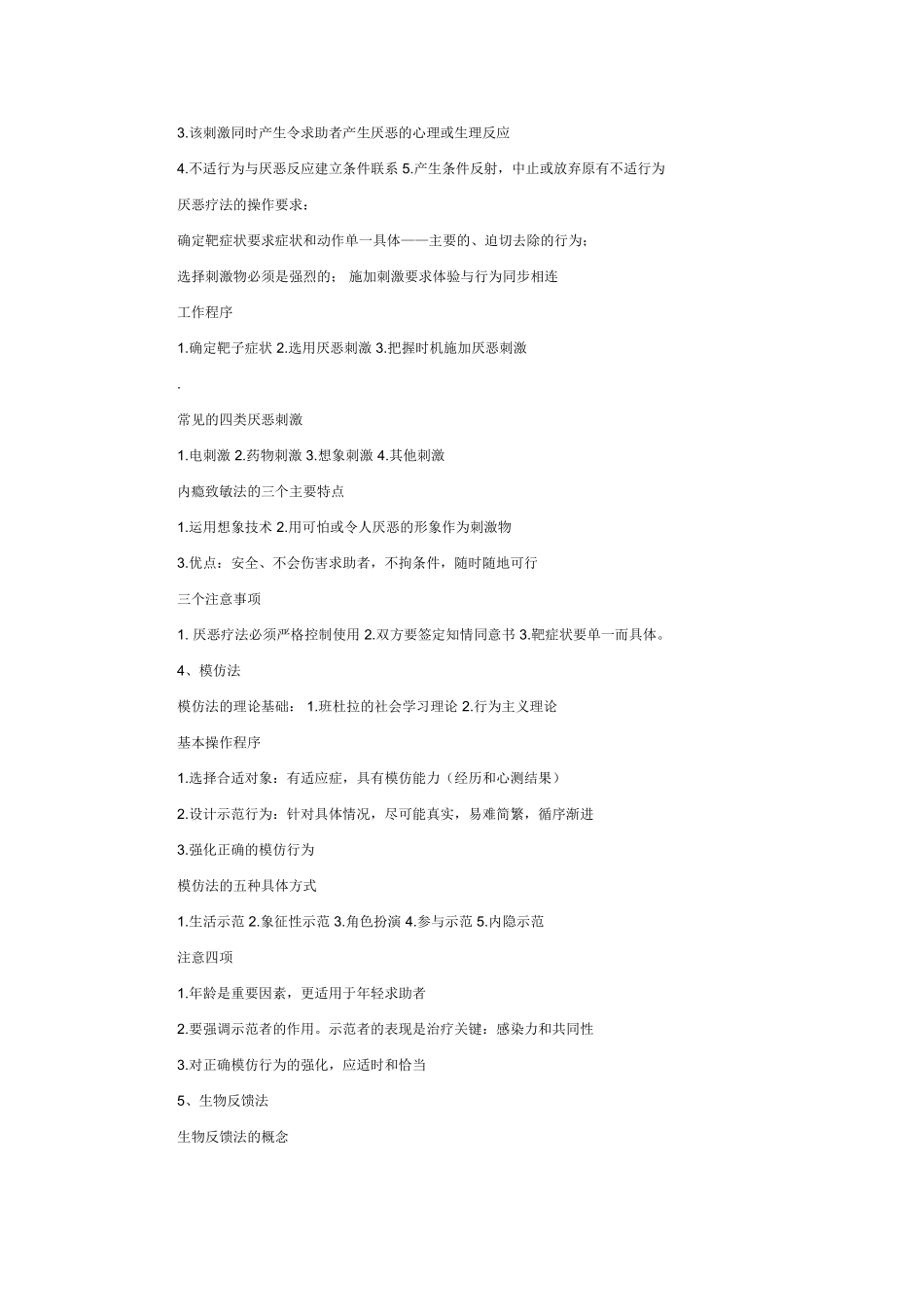 3.该刺激同时产生令求助者产生厌恶的心理或生理反应

4.不适行为与厌恶反应建立条件联系 5.产生条件反射，中止或放弃原有不适行为

厌恶疗法的操作要求：

确定靶症状要求症状和动作单一具体——主要的、迫切去除的行为；

选择刺激物必须是强烈的； 施加刺激要求体验与行为同步相连

工作程序

1.确定靶子症状 2.选用厌恶刺激 3.把握时机施加厌恶刺激

.

常见的四类厌恶刺激

1.电刺激 2.药物刺激 3.想象刺激 4.其他刺激

内瘾致敏法的三个主要特点

1.运用想象技术 2.用可怕或令人厌恶的形象作为刺激物

3.优点：安全、不会伤害求助者，不拘条件，随时随地可行

三个注意事项

1. 厌恶疗法必须严格控制使用 2.双方要签定知情同意书 3.靶症状要单一而具体。

4、模仿法

模仿法的理论基础： 1.班杜拉的社会学习理论 2.行为主义理论

基本操作程序

1.选择合适对象：有适应症，具有模仿能力（经历和心测结果）

2.设计示范行为：针对具体情况，尽可能真实，易难简繁，循序渐进

3.强化正确的模仿行为

模仿法的五种具体方式

1.生活示范 2.象征性示范 3.角色扮演 4.参与示范 5.内隐示范

注意四项

1.年龄是重要因素，更适用于年轻求助者

2.要强调示范者的作用。示范者的表现是治疗关键：感染力和共同性

3.对正确模仿行为的强化，应适时和恰当

5、生物反馈法

生物反馈法的概念